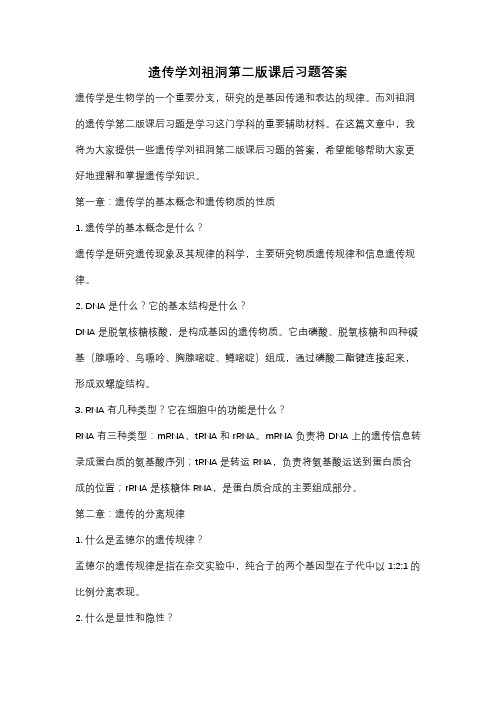 遗传学刘祖洞第二版课后习题答案

遗传学是生物学的一个重要分支，研究的是基因传递和表达的规律。而刘祖洞的遗传学第二版课后习题是学习这门学科的重要辅助材料。在这篇文章中，我将为大家提供一些遗传学刘祖洞第二版课后习题的答案，希望能够帮助大家更好地理解和掌握遗传学知识。

第一章：遗传学的基本概念和遗传物质的性质

1. 遗传学的基本概念是什么？

遗传学是研究遗传现象及其规律的科学，主要研究物质遗传规律和信息遗传规律。

2. DNA 是什么？它的基本结构是什么？

DNA 是脱氧核糖核酸，是构成基因的遗传物质。它由磷酸、脱氧核糖和四种碱基（腺嘌呤、鸟嘌呤、胸腺嘧啶、鳟嘧啶）组成，通过磷酸二酯键连接起来，形成双螺旋结构。

3. RNA 有几种类型？它在细胞中的功能是什么？

RNA 有三种类型：mRNA、tRNA 和 rRNA。mRNA 负责将 DNA 上的遗传信息转录成蛋白质的氨基酸序列；tRNA 是转运 RNA，负责将氨基酸运送到蛋白质合成的位置；rRNA 是核糖体 RNA，是蛋白质合成的主要组成部分。

第二章：遗传的分离规律

1. 什么是孟德尔的遗传规律？

孟德尔的遗传规律是指在杂交实验中，纯合子的两个基因型在子代中以 1:2:1 的比例分离表现。

2. 什么是显性和隐性？